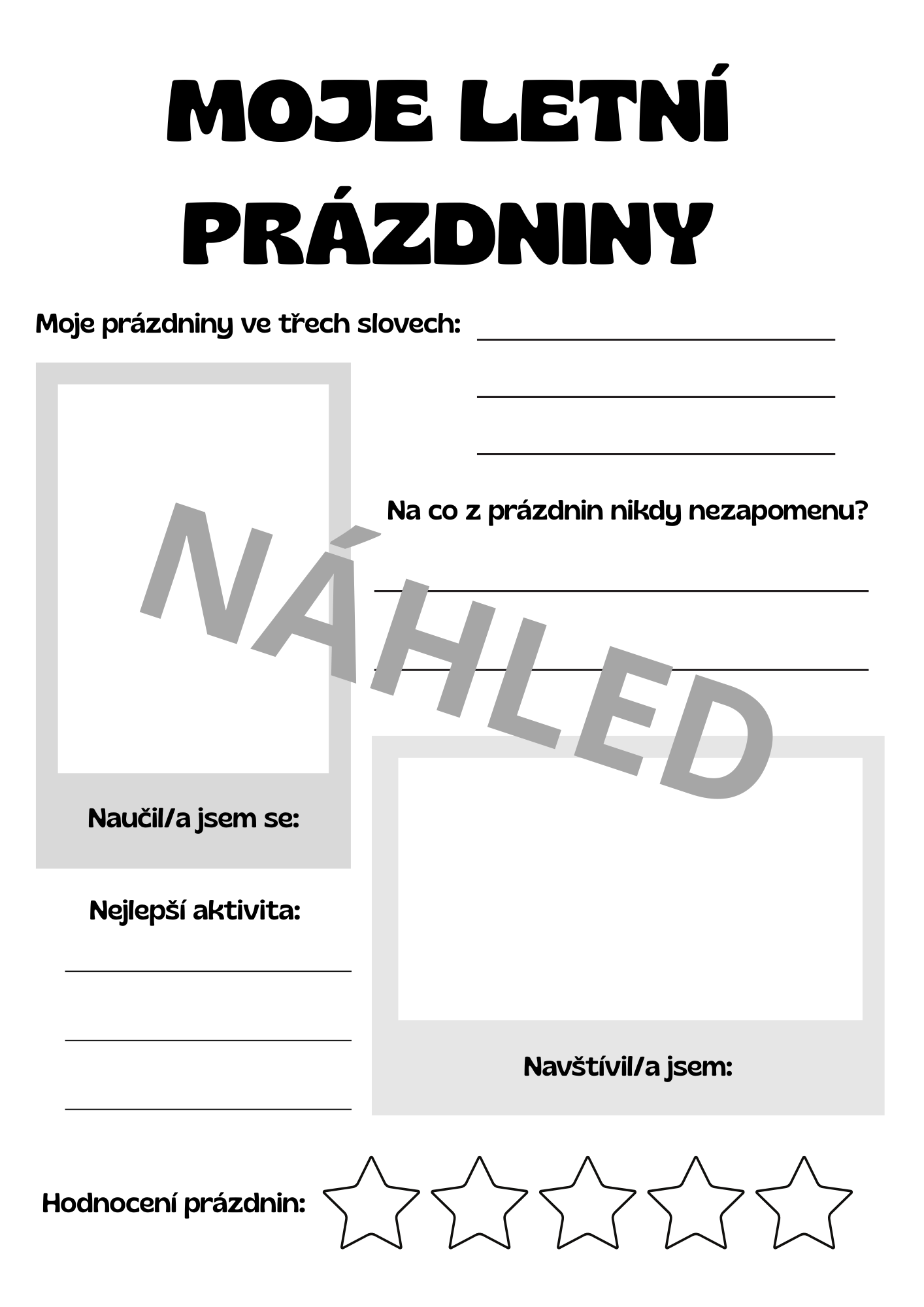 MOJE LETNÍ PRÁZDNINY

Moje prázdniny ve třech slovech:

Na co z prázdnin nikdy nezapomenu?

NÁHLED

Naučil/a jsem se:

Nejlepší aktivita:

Navštívil/a jsem:

Hodnocení prázdnin: